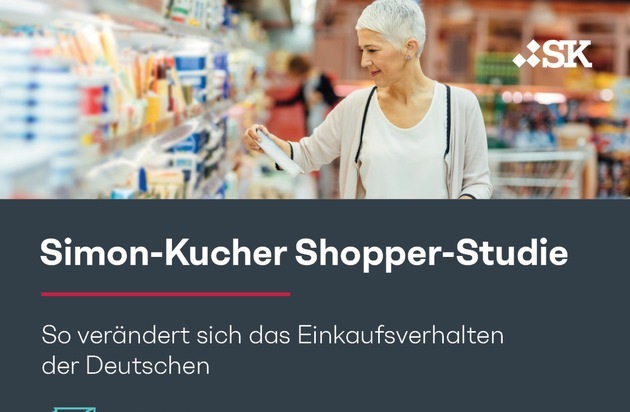 SK

Simon-Kucher Shopper-Studie

So verändert sich das Einkaufsverhalten der Deutschen